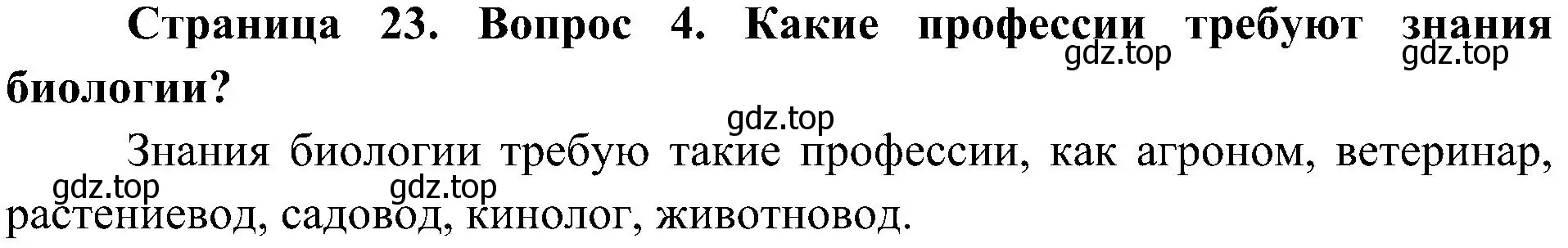 Страница 23. Вопрос 4. Какие профессии требуют знания биологии?

gdz.top gdz.top gdz.top

Знания биологии требую такие профессии, как агроном, ветеринар, растениевод, садовод, кинолог, животновод.

gdz.top gdz.top